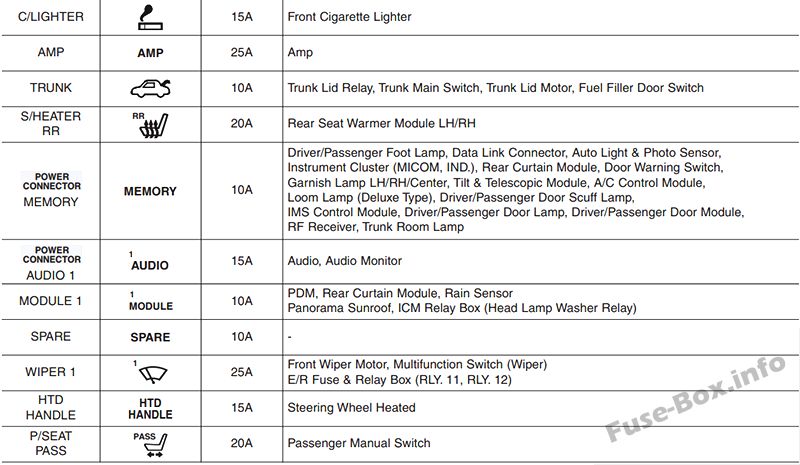 | C/LIGHTER |  | 15A | Front Cigarette Lighter |
|---|---|---|---|
| AMP | AMP | 25A | Amp |
| TRUNK |  | 10A | Trunk Lid Relay, Trunk Main Switch, Trunk Lid Motor, Fuel Filler Door Switch |
| S/HEATER RR | RR | 20A | Rear Seat Warmer Module LH/RH |
| POWER CONNECTOR MEMORY | MEMORY | 10A | Driver/Passenger Foot Lamp, Data Link Connector, Auto Light & Photo Sensor, Instrument Cluster (MICOM, IND.), Rear Curtain Module, Door Warning Switch, Garnish Lamp LH/RH/Center, Tilt & Telescopic Module, A/C Control Module, Loom Lamp (Deluxe Type), Driver/Passenger Door Scuff Lamp, IMS Control Module, Driver/Passenger Door Lamp, Driver/Passenger Door Module, RF Receiver, Trunk Room Lamp |
| POWER CONNECTOR AUDIO 1 | 1 AUDIO | 15A | Audio, Audio Monitor |
| MODULE 1 | 1 MODULE | 10A | PDM, Rear Curtain Module, Rain Sensor Panorama Sunroof, ICM Relay Box (Head Lamp Washer Relay) |
| SPARE | SPARE | 10A | - |
| WIPER 1 | 1 | 25A | Front Wiper Motor, Multifunction Switch (Wiper) E/R Fuse & Relay Box (RLY. 11, RLY. 12) |
| HTD HANDLE | HTD HANDLE | 15A | Steering Wheel Heated |
| P/SEAT PASS | PASS | 20A | Passenger Manual Switch |

Fuse-Box.info